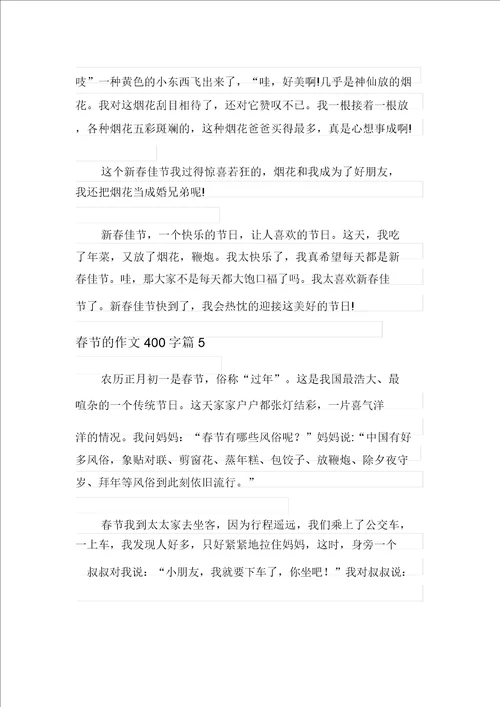 吱”一种黄色的小东西飞出来了，“哇，好美啊!几乎是神仙放的烟花。我对这烟花刮目相待了，还对它赞叹不已。我一根接着一根放，各种烟花五彩斑斓的，这种烟花爸爸买得最多，真是心想事成啊!

这个新春佳节我过得惊喜若狂的，烟花和我成为了好朋友，我还把烟花当成婚兄弟呢!

新春佳节，一个快乐的节日，让人喜欢的节日。这天，我吃了年菜，又放了烟花，鞭炮。我太快乐了，我真希望每天都是新春佳节。哇，那大家不是每天都大饱口福了吗。我太喜欢新春佳节了。新春佳节快到了，我会热忱的迎接这美好的节日!

春节的作文 400 字篇 5

农历正月初一是春节，俗称“过年”。这是我国最浩大、最喧杂的一个传统节日。这天家家户户都张灯结彩，一片喜气洋洋的情况。我问妈妈：“春节有哪些风俗呢？”妈妈说:“中国有好多风俗，象贴对联、剪窗花、蒸年糕、包饺子、放鞭炮、除夕夜守岁、拜年等风俗到此刻依旧流行。”

春节我到太太家去坐客，因为行程遥远，我们乘上了公交车，一上车，我发现人好多，只好紧紧地拉住妈妈，这时，身旁一个叔叔对我说：“小朋友，我就要下车了，你坐吧！”我对叔叔说：